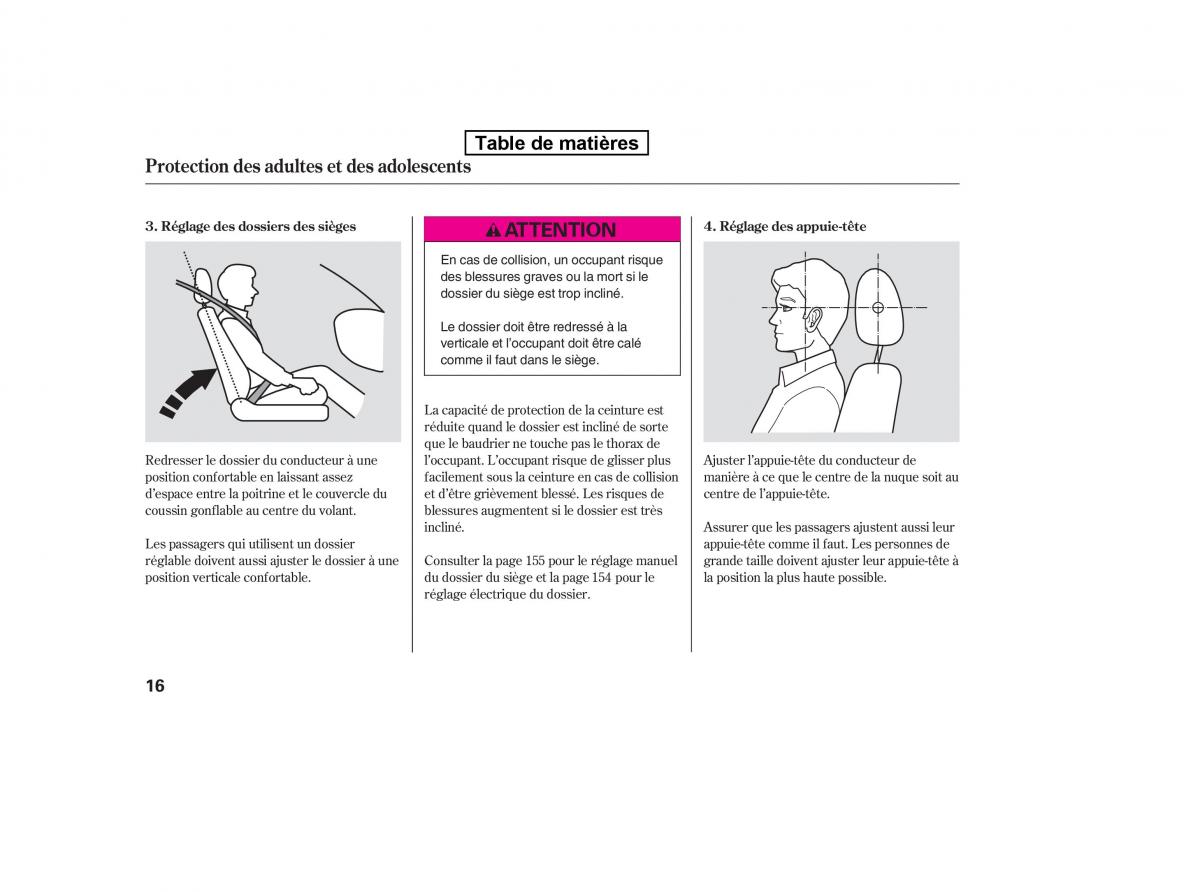 Table de matières

Protection des adultes et des adolescents

3. Réglage des dossiers des sièges

Redresser le dossier du conducteur à une position confortable en laissant assez d'espace entre la poitrine et le couvercle du coussin gonflable au centre du volant.

Les passagers qui utilisent un dossier réglable doivent aussi ajuster le dossier à une position verticale confortable.

ATTENTION

En cas de collision, un occupant risque des blessures graves ou la mort si le dossier du siège est trop incliné.

Le dossier doit être redressé à la verticale et l'occupant doit être calé comme il faut dans le siège.

La capacité de protection de la ceinture est réduite quand le dossier est incliné de sorte que le baudrier ne touche pas le thorax de l'occupant. L'occupant risque de glisser plus facilement sous la ceinture en cas de collision et d'être grièvement blessé. Les risques de blessures augmentent si le dossier est très incliné.

Consulter la page 155 pour le réglage manuel du dossier du siège et la page 154 pour le réglage électrique du dossier.

4. Réglage des appuie-tête

Ajuster l'appuie-tête du conducteur de manière à ce que le centre de la nuque soit au centre de l'appuie-tête.

Assurer que les passagers ajustent aussi leur appuie-tête comme il faut. Les personnes de grande taille doivent ajuster leur appuie-tête à la position la plus haute possible.

16